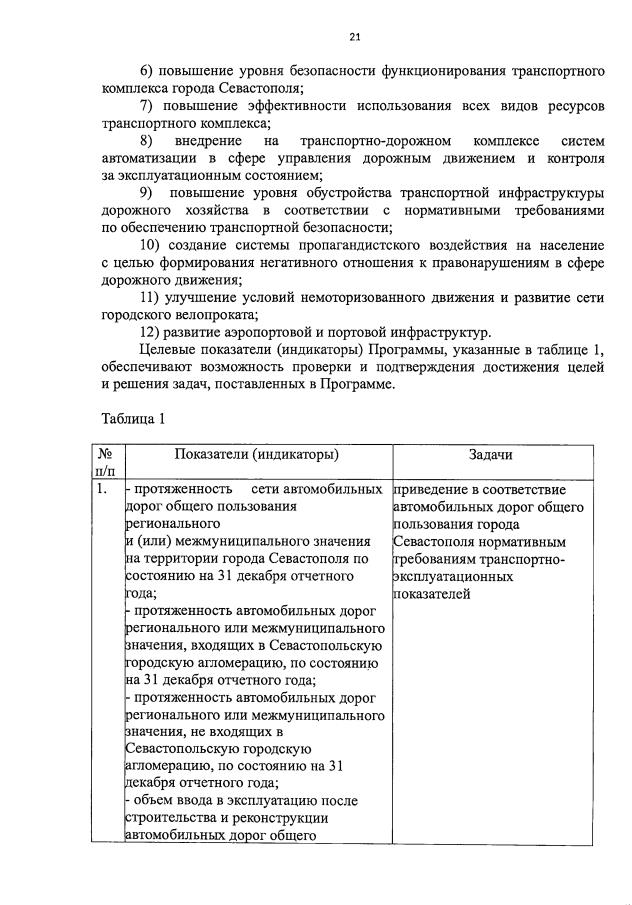 21

6) повышение уровня безопасности функционирования транспортного комплекса города Севастополя;

7) повышение эффективности использования всех видов ресурсов транспортного комплекса;

8) внедрение на транспортно-дорожном комплексе систем автоматизации в сфере управления дорожным движением и контроля за эксплуатационным состоянием;

9) повышение уровня обустройства транспортной инфраструктуры дорожного хозяйства в соответствии с нормативными требованиями по обеспечению транспортной безопасности;

10) создание системы пропагандистского воздействия на население с целью формирования негативного отношения к правонарушениям в сфере дорожного движения;

11) улучшение условий немоторизованного движения и развитие сети городского велопроката;

12) развитие аэропортовой и портовой инфраструктур.

Целевые показатели (индикаторы) Программы, указанные в таблице 1, обеспечивают возможность проверки и подтверждения достижения целей и решения задач, поставленных в Программе.

Таблица 1

| № п/п | Показатели (индикаторы) | Задачи |
|---|---|---|
| 1. | - протяженность сети автомобильных дорог общего пользования регионального и (или) межмуниципального значения на территории города Севастополя по состоянию на 31 декабря отчетного года; - протяженность автомобильных дорог регионального или межмуниципального значения, входящих в Севастопольскую городскую агломерацию, по состоянию на 31 декабря отчетного года; - протяженность автомобильных дорог регионального или межмуниципального значения, не входящих в Севастопольскую городскую агломерацию, по состоянию на 31 декабря отчетного года; - объем ввода в эксплуатацию после строительства и реконструкции автомобильных дорог общего | приведение в соответствие автомобильных дорог общего пользования города Севастополя нормативным требованиям транспортно-эксплуатационных показателей |